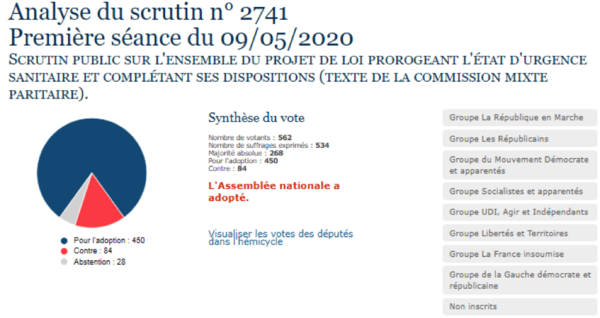 Analyse du scrutin n° 2741
Première séance du 09/05/2020

SCRUTIN PUBLIC SUR L'ENSEMBLE DU PROJET DE LOI PROROGEANT L'ÉTAT D'URGENCE SANITAIRE ET COMPLÉTANT SES DISPOSITIONS (TEXTE DE LA COMMISSION MIXTE PARITAIRE).

Pour l'adoption : 450
Contre : 84
Abstention : 28

Synthèse du vote

Nombre de votants : 562
Nombre de suffrages exprimés : 534
Majorité absolue : 268
Pour l'adoption : 450
Contre : 84

L'Assemblée nationale a adopté.

Visualiser les votes des députés dans l'hémicycle

Groupe La République en Marche
Groupe Les Républicains
Groupe du Mouvement Démocrate et apparentés
Groupe Socialistes et apparentés
Groupe UDI, Agir et Indépendants
Groupe Libertés et Territoires
Groupe La France insoumise
Groupe de la Gauche démocrate et républicaine
Non inscrits